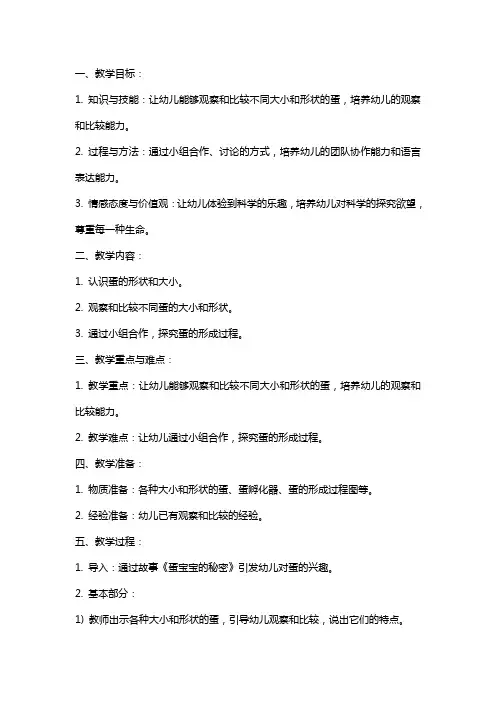 一、教学目标：

1. 知识与技能：让幼儿能够观察和比较不同大小和形状的蛋，培养幼儿的观察和比较能力。

2. 过程与方法：通过小组合作、讨论的方式，培养幼儿的团队协作能力和语言表达能力。

3. 情感态度与价值观：让幼儿体验到科学的乐趣，培养幼儿对科学的探究欲望，尊重每一种生命。

二、教学内容：

1. 认识蛋的形状和大小。

2. 观察和比较不同蛋的大小和形状。

3. 通过小组合作，探究蛋的形成过程。

三、教学重点与难点：

1. 教学重点：让幼儿能够观察和比较不同大小和形状的蛋，培养幼儿的观察和比较能力。

2. 教学难点：让幼儿通过小组合作，探究蛋的形成过程。

四、教学准备：

1. 物质准备：各种大小和形状的蛋、蛋孵化器、蛋的形成过程图等。

2. 经验准备：幼儿已有观察和比较的经验。

五、教学过程：

1. 导入：通过故事《蛋宝宝的秘密》引发幼儿对蛋的兴趣。

2. 基本部分：

1) 教师出示各种大小和形状的蛋，引导幼儿观察和比较，说出它们的特点。